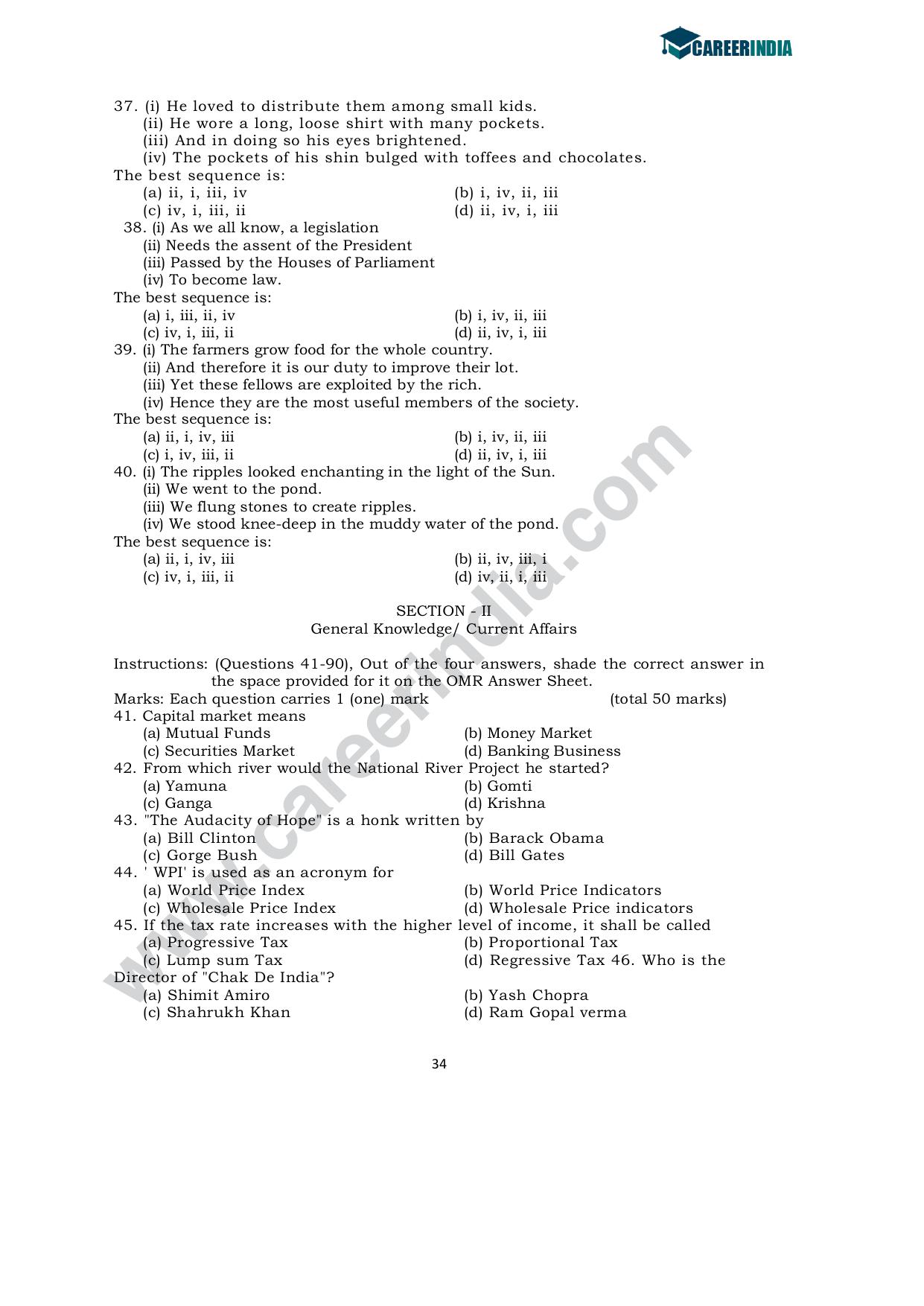 CAREERINDIA

37. (i) He loved to distribute them among small kids.
(ii) He wore a long, loose shirt with many pockets.
(iii) And in doing so his eyes brightened.
(iv) The pockets of his shin bulged with toffees and chocolates.
The best sequence is:
(a) ii, i, iii, iv
(b) i, iv, ii, iii
(c) iv, i, iii, ii
(d) ii, iv, i, iii
38. (i) As we all know, a legislation
(ii) Needs the assent of the President
(iii) Passed by the Houses of Parliament
(iv) To become law.
The best sequence is:
(a) i, iii, ii, iv
(b) i, iv, ii, iii
(c) iv, i, iii, ii
(d) ii, iv, i, iii
39. (i) The farmers grow food for the whole country.
(ii) And therefore it is our duty to improve their lot.
(iii) Yet these fellows are exploited by the rich.
(iv) Hence they are the most useful members of the society.
The best sequence is:
(a) ii, i, iv, iii
(b) i, iv, ii, iii
(c) i, iv, iii, ii
(d) ii, iv, i, iii
40. (i) The ripples looked enchanting in the light of the Sun.
(ii) We went to the pond.
(iii) We flung stones to create ripples.
(iv) We stood knee-deep in the muddy water of the pond.
The best sequence is:
(a) ii, i, iv, iii
(b) ii, iv, iii, i
(c) iv, i, iii, ii
(d) iv, ii, i, iii

SECTION - II
General Knowledge/ Current Affairs

Instructions: (Questions 41-90), Out of the four answers, shade the correct answer in the space provided for it on the OMR Answer Sheet.
Marks: Each question carries 1 (one) mark (total 50 marks)
41. Capital market means
(a) Mutual Funds
(b) Money Market
(c) Securities Market
(d) Banking Business
42. From which river would the National River Project he started?
(a) Yamuna
(b) Gomti
(c) Ganga
(d) Krishna
43. "The Audacity of Hope" is a honk written by
(a) Bill Clinton
(b) Barack Obama
(c) Gorge Bush
(d) Bill Gates
44. ' WPI' is used as an acronym for
(a) World Price Index
(b) World Price Indicators
(c) Wholesale Price Index
(d) Wholesale Price indicators
45. If the tax rate increases with the higher level of income, it shall be called
(a) Progressive Tax
(b) Proportional Tax
(c) Lump sum Tax
(d) Regressive Tax 46. Who is the Director of "Chak De India"?
(a) Shimit Amiro
(b) Yash Chopra
(c) Shahrukh Khan
(d) Ram Gopal verma

34

www.careerindia.com